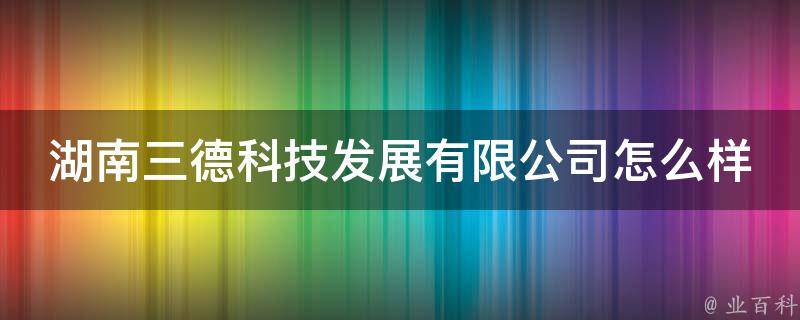 湖南三德科技发展有限公司怎么样

@ 业百科